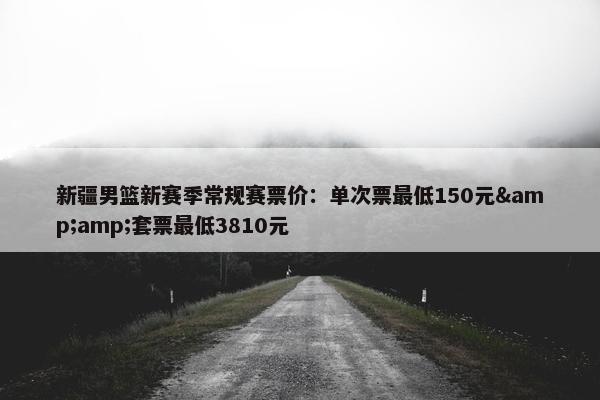 新疆男篮新赛季常规赛票价：单次票最低150元&amp;amp;套票最低3810元